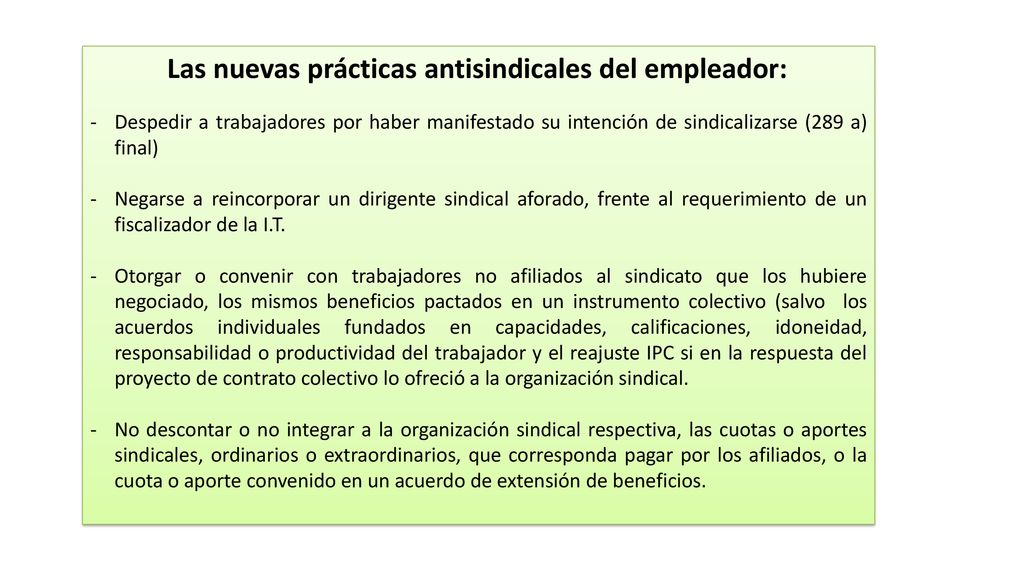 Las nuevas prácticas antisindicales del empleador:

- Despedir a trabajadores por haber manifestado su intención de sindicalizarse (289 a) final)

- Negarse a reincorporar un dirigente sindical aforado, frente al requerimiento de un fiscalizador de la I.T.

- Otorgar o convenir con trabajadores no afiliados al sindicato que los hubiere negociado, los mismos beneficios pactados en un instrumento colectivo (salvo los acuerdos individuales fundados en capacidades, calificaciones, idoneidad, responsabilidad o productividad del trabajador y el reajuste IPC si en la respuesta del proyecto de contrato colectivo lo ofreció a la organización sindical.

- No descontar o no integrar a la organización sindical respectiva, las cuotas o aportes sindicales, ordinarios o extraordinarios, que corresponda pagar por los afiliados, o la cuota o aporte convenido en un acuerdo de extensión de beneficios.